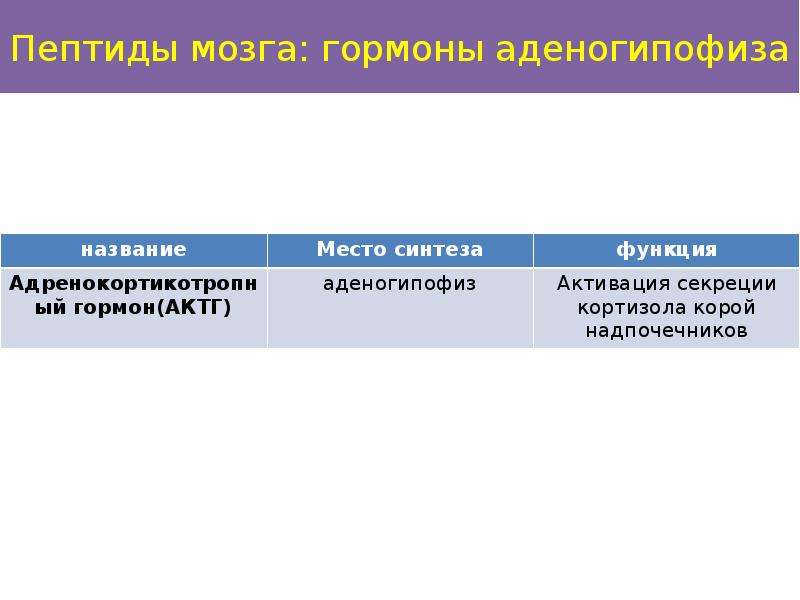 Пептиды мозга: гормоны аденогипофиза

| название | Место синтеза | функция |
|---|---|---|
| Адренокортикотропный гормон(АКТГ) | аденогипофиз | Активация секреции кортизола корой надпочечников |